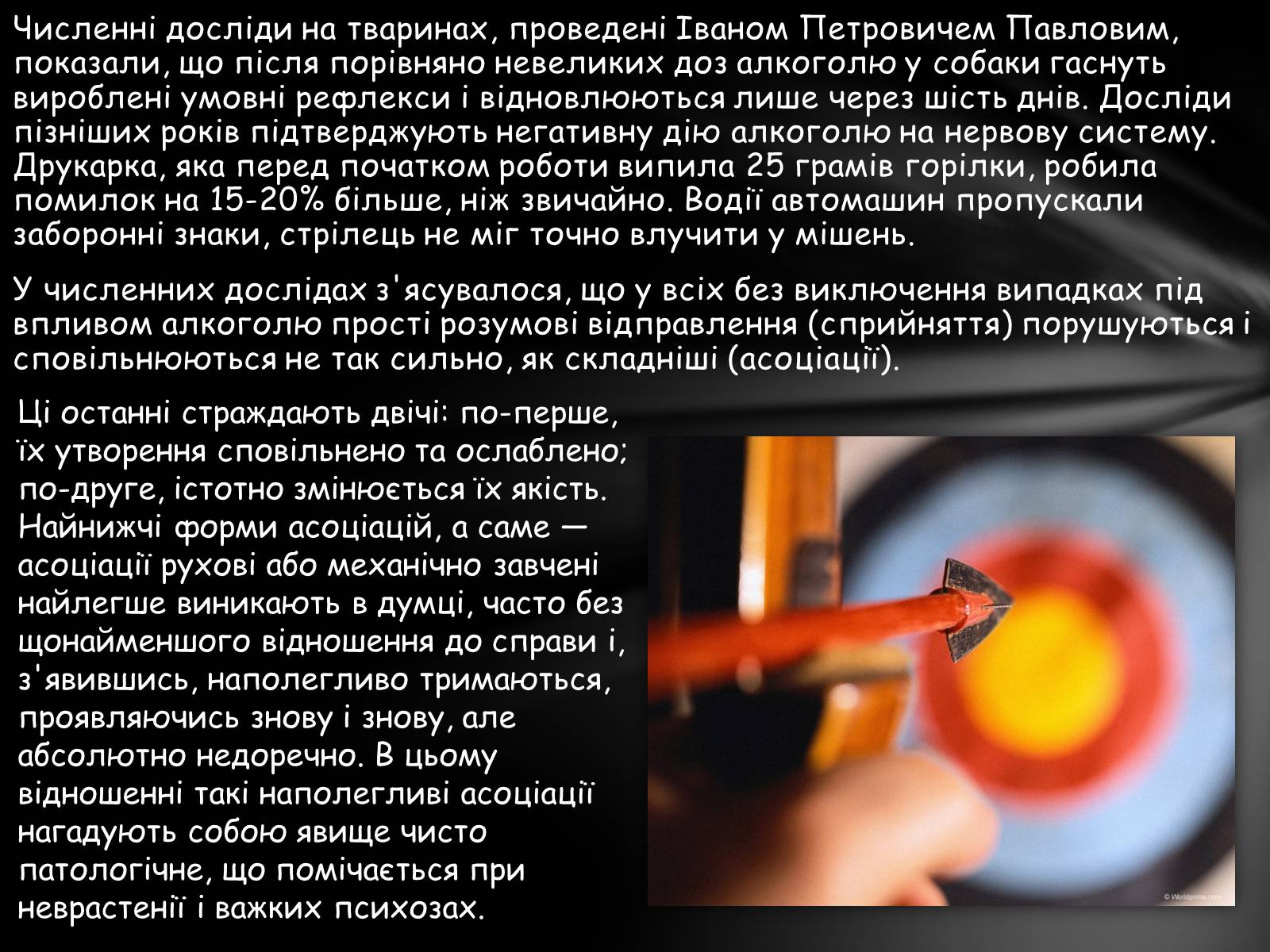 Численні досліди на тваринах, проведені Іваном Петровичем Павловим, показали, що після порівняно невеликих доз алкоголю у собаки гаснуть вироблені умовні рефлекси і відновлюються лише через шість днів. Досліди пізніших років підтверджують негативну дію алкоголю на нервову систему. Друкарка, яка перед початком роботи випила 25 грамів горілки, робила помилок на 15-20% більше, ніж звичайно. Водії автомашин пропускали заборонні знаки, стрілець не міг точно влучити у мішень.

У численних дослідах з'ясувалося, що у всіх без виключення випадках під впливом алкоголю прості розумові відправлення (сприйняття) порушуються і сповільнюються не так сильно, як складніші (асоціації).

Ці останні страждають двічі: по-перше, їх утворення сповільнено та ослаблено; по-друге, істотно змінюється їх якість. Найнижчі форми асоціацій, а саме — асоціації рухові або механічно завчені найлегше виникають в думці, часто без щонайменшого відношення до справи і, з'явившись, наполегливо тримаються, проявляючись знову і знову, але абсолютно недоречно. В цьому відношенні такі наполегливі асоціації нагадують собою явище чисто патологічне, що помічається при неврастенії і важких психозах.

© Worldprints.com